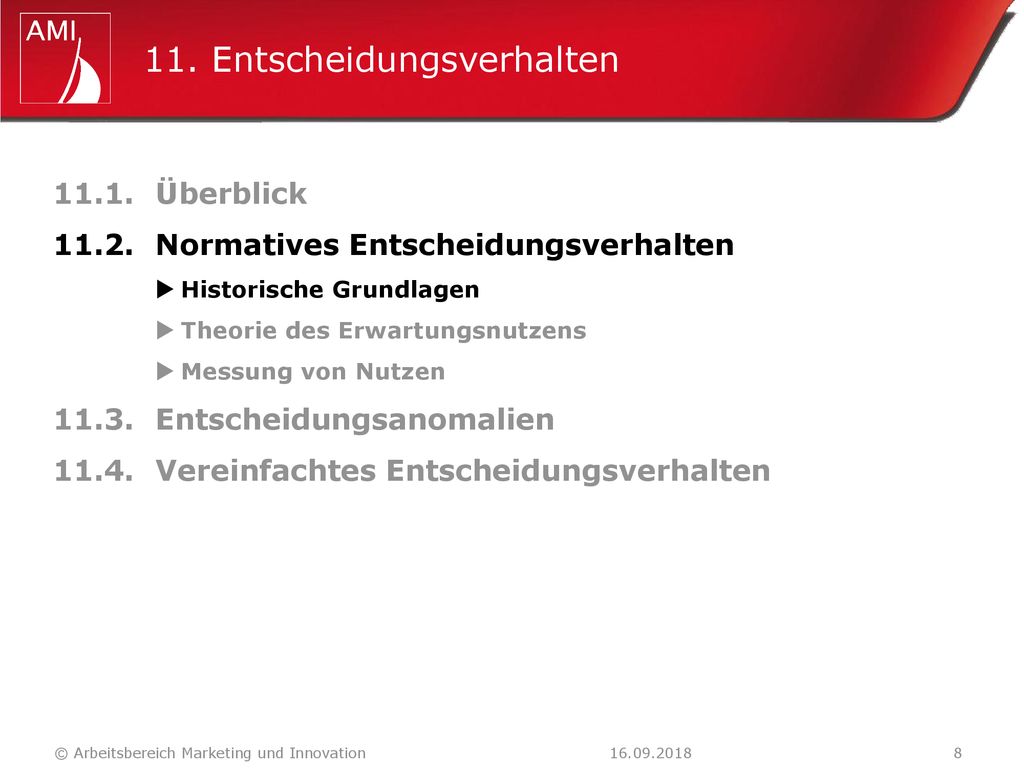 AMI

11. Entscheidungsverhalten

11.1. Überblick

11.2. Normatives Entscheidungsverhalten

▶ Historische Grundlagen

▶ Theorie des Erwartungsnutzens

▶ Messung von Nutzen

11.3. Entscheidungsanomalien

11.4. Vereinfachtes Entscheidungsverhalten

© Arbeitsbereich Marketing und Innovation 16.09.2018 8